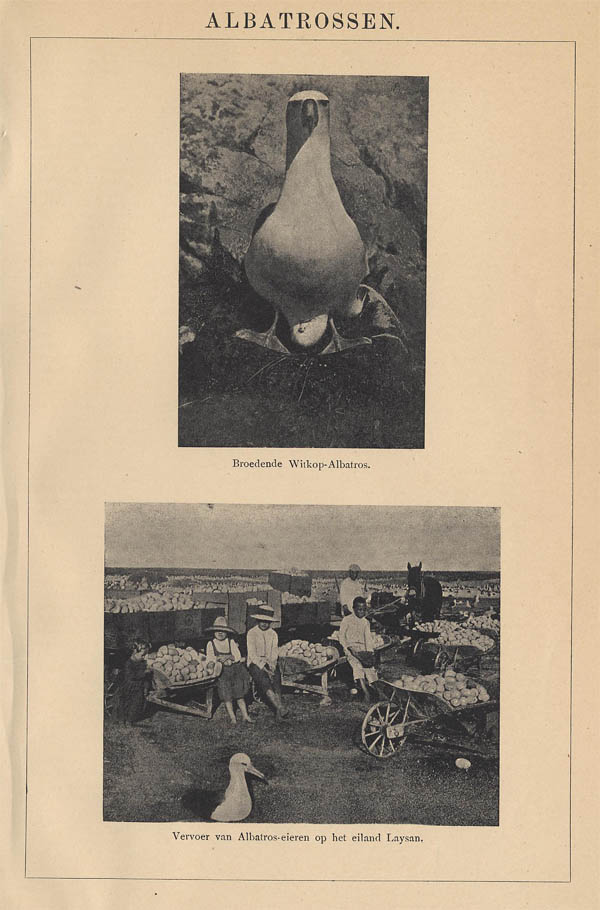 ALBATROSSEN.

Broedende Witkop-Albatros.

Vervoer van Albatros-eieren op het eiland Laysan.